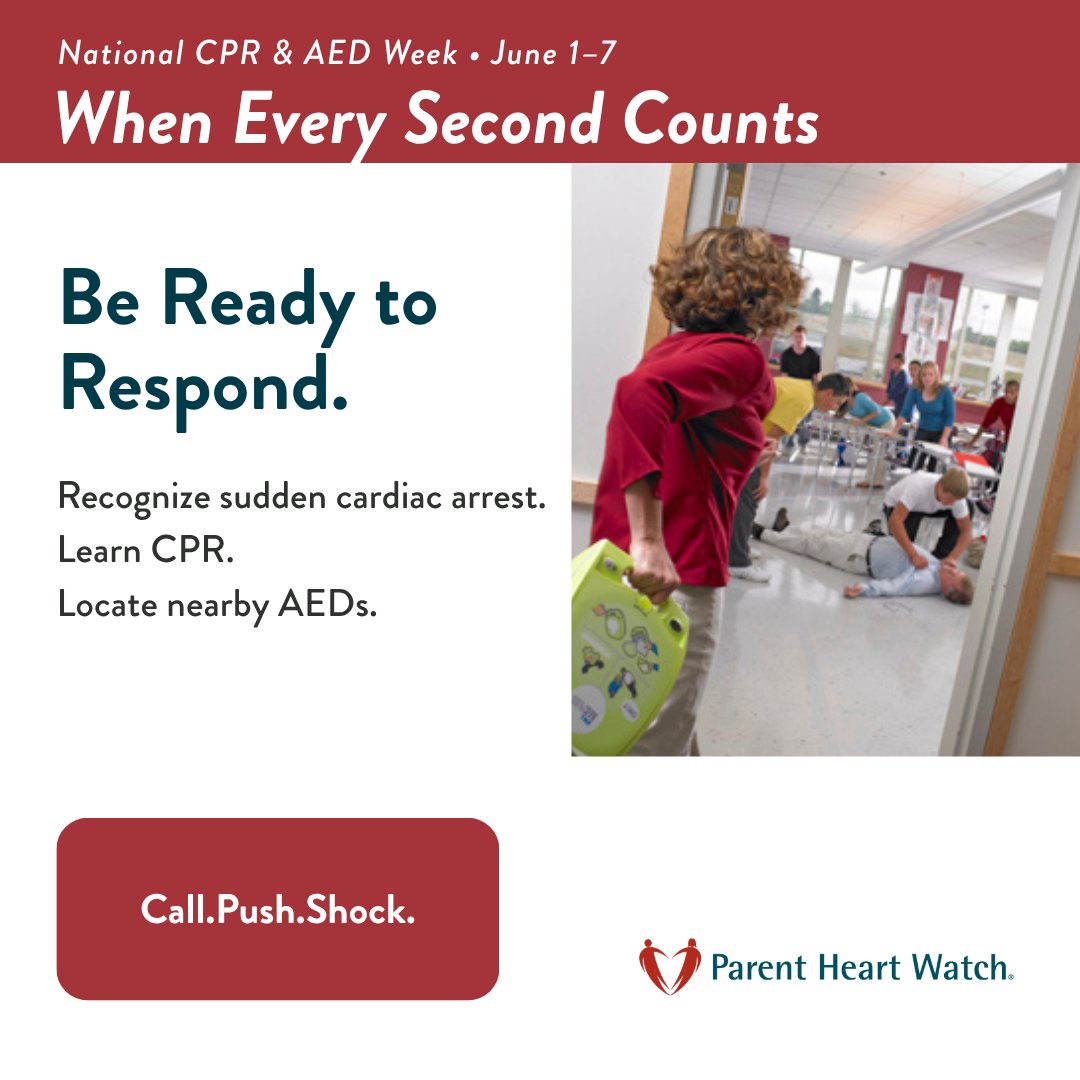 National CPR & AED Week • June 1–7
When Every Second Counts

Be Ready to Respond.

Recognize sudden cardiac arrest.
Learn CPR.
Locate nearby AEDs.

Call.Push.Shock.

Parent Heart Watch®